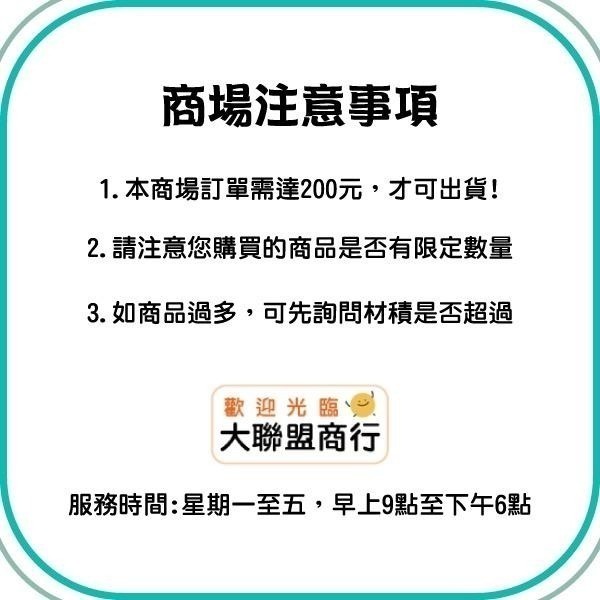 商場注意事項

1. 本商場訂單需達200元，才可出貨！

2. 請注意您購買的商品是否有限定數量

3. 如商品過多，可先詢問材積是否超過

歡迎光臨
大聯盟商行

服務時間：星期一至五，早上9點至下午6點